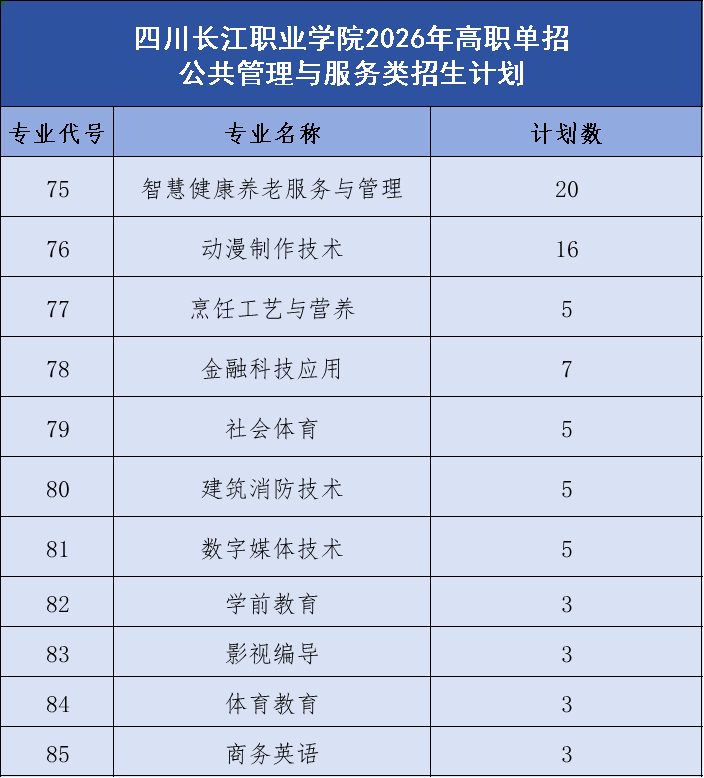 四川长江职业学院2026年高职单招
公共管理与服务类招生计划

| 专业代号 | 专业名称 | 计划数 |
|---|---|---|
| 75 | 智慧健康养老服务与管理 | 20 |
| 76 | 动漫制作技术 | 16 |
| 77 | 烹饪工艺与营养 | 5 |
| 78 | 金融科技应用 | 7 |
| 79 | 社会体育 | 5 |
| 80 | 建筑消防技术 | 5 |
| 81 | 数字媒体技术 | 5 |
| 82 | 学前教育 | 3 |
| 83 | 影视编导 | 3 |
| 84 | 体育教育 | 3 |
| 85 | 商务英语 | 3 |